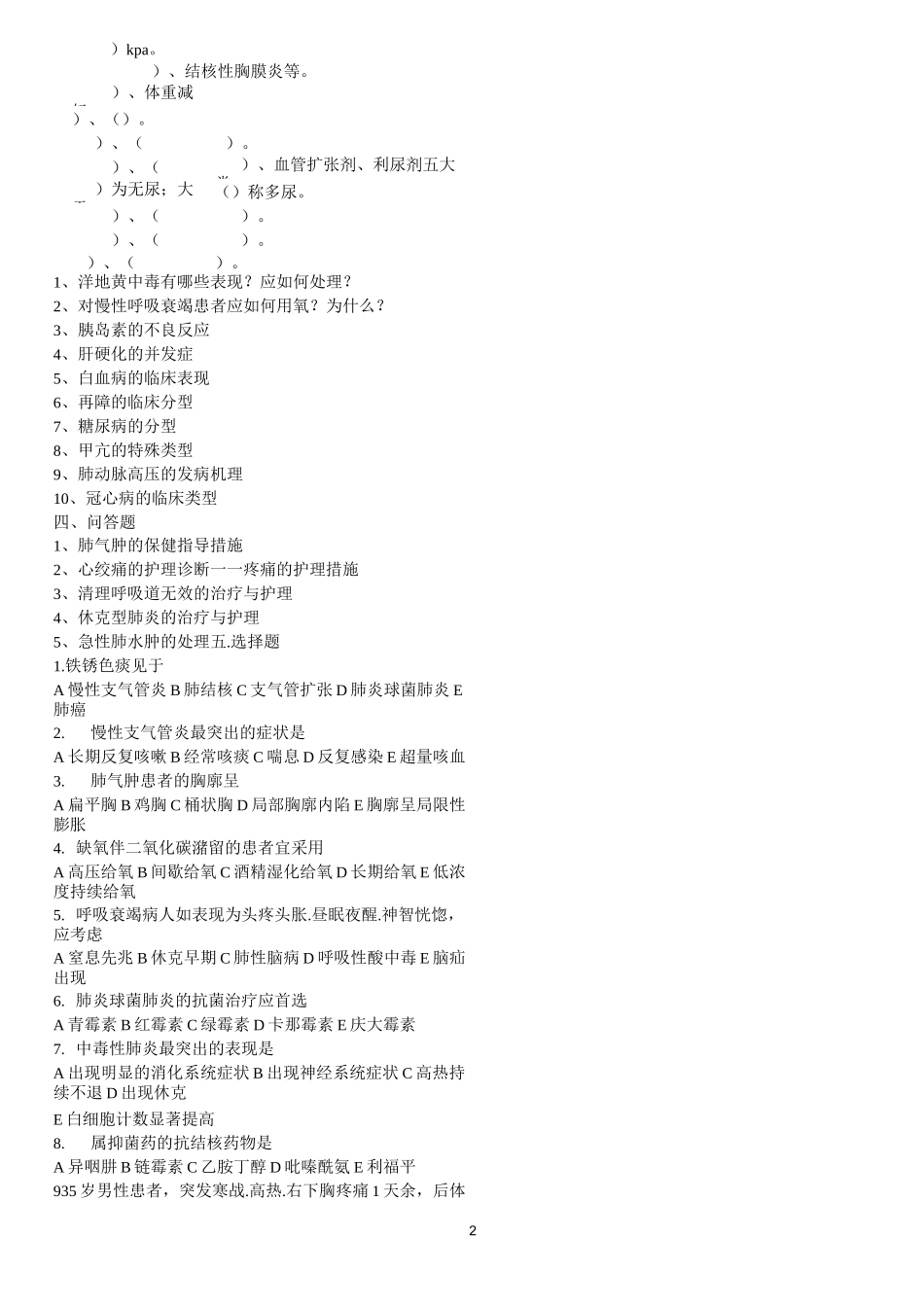 ）kpa。
）、结核性胸膜炎等。
）、体重减
）、（）。
）、（ ）。
）、（ ）、血管扩张剂、利尿剂五大
）为无尿；大 （）称多尿。
）、（ ）。
）、（ ）。
）、（ ）。
1、洋地黄中毒有哪些表现？应如何处理？
2、对慢性呼吸衰竭患者应如何用氧？为什么？
3、胰岛素的不良反应
4、肝硬化的并发症
5、白血病的临床表现
6、再障的临床分型
7、糖尿病的分型
8、甲亢的特殊类型
9、肺动脉高压的发病机理
10、冠心病的临床类型
四、问答题
1、肺气肿的保健指导措施
2、心绞痛的护理诊断一一疼痛的护理措施
3、清理呼吸道无效的治疗与护理
4、休克型肺炎的治疗与护理
5、急性肺水肿的处理五.选择题
1.铁锈色痰见于
A 慢性支气管炎 B 肺结核 C 支气管扩张 D 肺炎球菌肺炎 E 肺癌
2. 慢性支气管炎最突出的症状是
A 长期反复咳嗽 B 经常咳痰 C 喘息 D 反复感染 E 超量咳血
3. 肺气肿患者的胸廓呈
A 扁平胸 B 鸡胸 C 桶状胸 D 局部胸廓内陷 E 胸廓呈局限性膨胀
4. 缺氧伴二氧化碳潴留的患者宜采用
A 高压给氧 B 间歇给氧 C 酒精湿化给氧 D 长期给氧 E 低浓度持续给氧
5. 呼吸衰竭病人如表现为头疼头胀.昼眠夜醒.神智恍惚，应考虑
A 窒息先兆 B 休克早期 C 肺性脑病 D 呼吸性酸中毒 E 脑疝出现
6. 肺炎球菌肺炎的抗菌治疗应首选
A 青霉素 B 红霉素 C 绿霉素 D 卡那霉素 E 庆大霉素
7. 中毒性肺炎最突出的表现是
A 出现明显的消化系统症状 B 出现神经系统症状 C 高热持续不退 D 出现休克
E 白细胞计数显著提高
8. 属抑菌药的抗结核药物是
A 异咽肼 B 链霉素 C 乙胺丁醇 D 吡嗪酰氨 E 利福平
935 岁男性患者，突发寒战.高热.右下胸疼痛 1 天余，后体

2